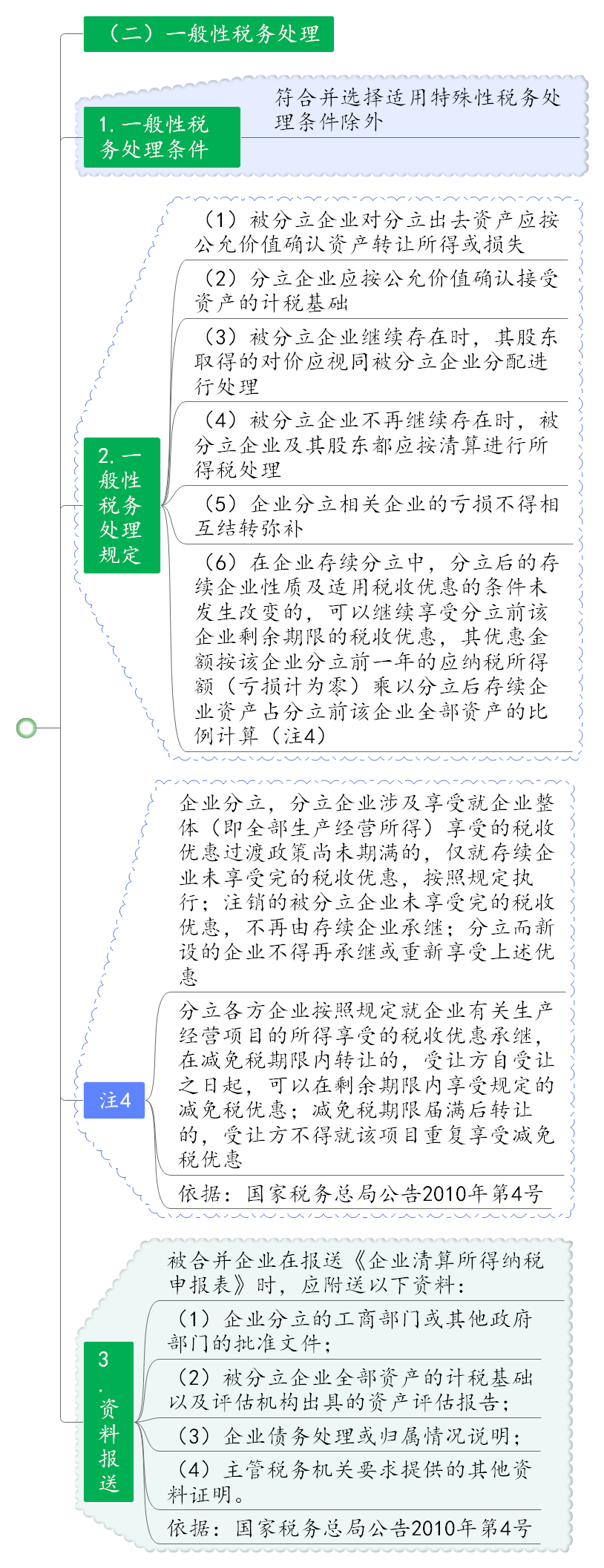 （二）一般性税务处理

1. 一般性税务处理条件

符合并选择适用特殊性税务处理条件除外

2. 一般性税务处理规定

（1）被分立企业对分立出去资产应按公允价值确认资产转让所得或损失

（2）分立企业应按公允价值确认接受资产的计税基础

（3）被分立企业继续存在时，其股东取得的对价应视同被分立企业分配进行处理

（4）被分立企业不再继续存在时，被分立企业及其股东都应按清算进行所得税处理

（5）企业分立相关企业的亏损不得相互结转弥补

（6）在企业存续分立中，分立后的存续企业性质及适用税收优惠的条件未发生改变的，可以继续享受分立前该企业剩余期限的税收优惠，其优惠金额按该企业分立前一年的应纳税所得额（亏损计为零）乘以分立后存续企业资产占分立前该企业全部资产的比例计算（注4）

注4

企业分立，分立企业涉及享受就企业整体（即全部生产经营所得）享受的税收优惠过渡政策尚未期满的，仅就存续企业未享受完的税收优惠，按照规定执行；注销的被分立企业未享受完的税收优惠，不再由存续企业承继；分立而新设的企业不得再承继或重新享受上述优惠

分立各方企业按照规定就企业有关生产经营项目的所得享受的税收优惠承继，在减免税期限内转让的，受让方自受让之日起，可以在剩余期限内享受规定的减免税优惠；减免税期限届满后转让的，受让方不得就该项目重复享受减免税优惠

依据：国家税务总局公告2010年第4号

3. 资料报送

被合并企业在报送《企业清算所得纳税申报表》时，应附送以下资料：

（1）企业分立的工商部门或其他政府部门的批准文件；

（2）被分立企业全部资产的计税基础以及评估机构出具的资产评估报告；

（3）企业债务处理或归属情况说明；

（4）主管税务机关要求提供的其他资料证明。

依据：国家税务总局公告2010年第4号